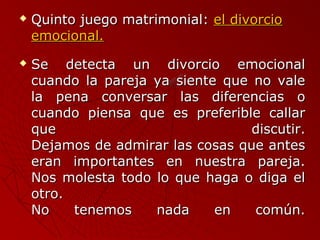 Quinto juego matrimonial: el divorcio emocional.

Se detecta un divorcio emocional cuando la pareja ya siente que no vale la pena conversar las diferencias o cuando piensa que es preferible callar que discutir.
Dejamos de admirar las cosas que antes eran importantes en nuestra pareja.
Nos molesta todo lo que haga o diga el otro.
No tenemos nada en común.